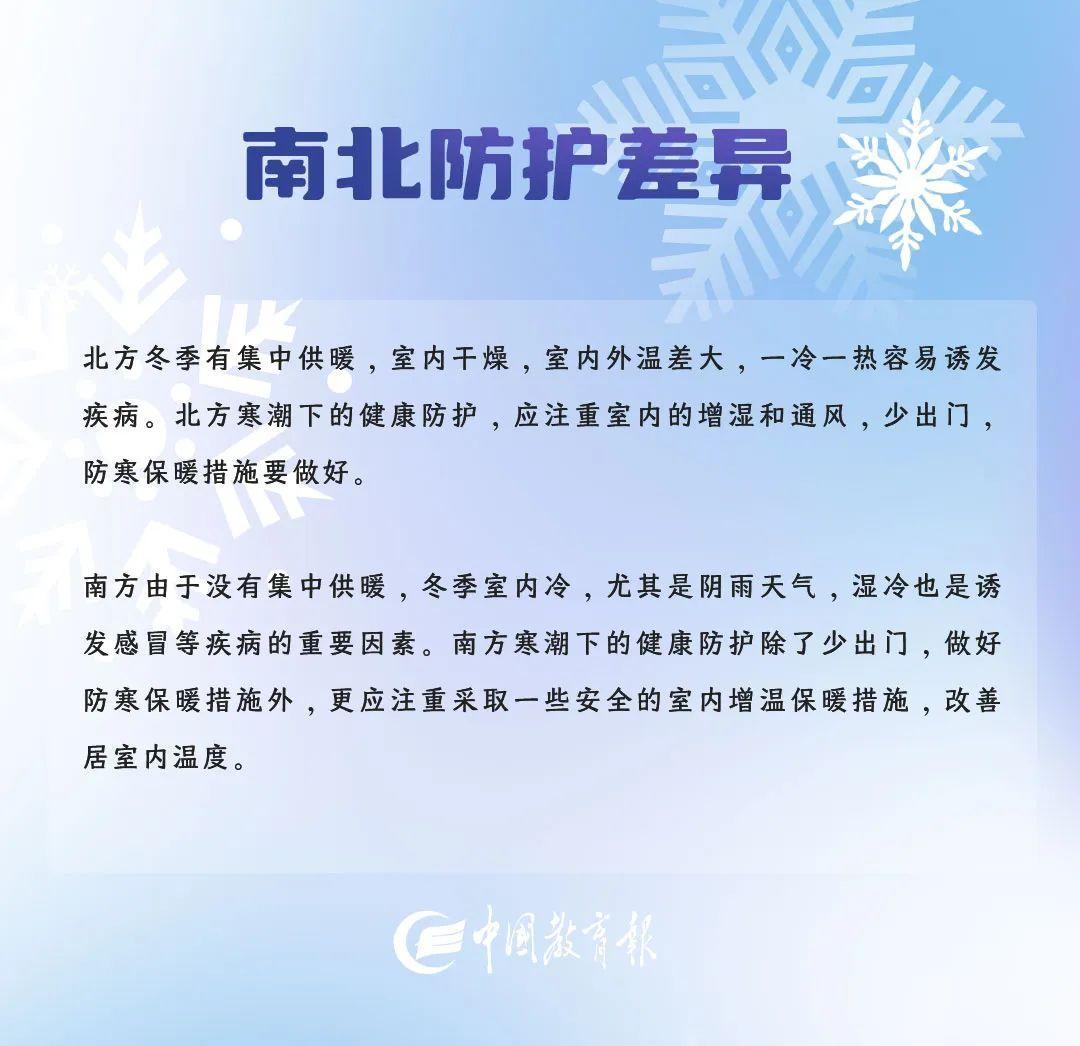 南北防护差异

北方冬季有集中供暖，室内干燥，室内外温差大，一冷一热容易诱发疾病。北方寒潮下的健康防护，应注重室内的增湿和通风，少出门，防寒保暖措施要做好。

南方由于没有集中供暖，冬季室内冷，尤其是阴雨天气，湿冷也是诱发感冒等疾病的重要因素。南方寒潮下的健康防护除了少出门，做好防寒保暖措施外，更应注重采取一些安全的室内增温保暖措施，改善居室内温度。

中国教育报